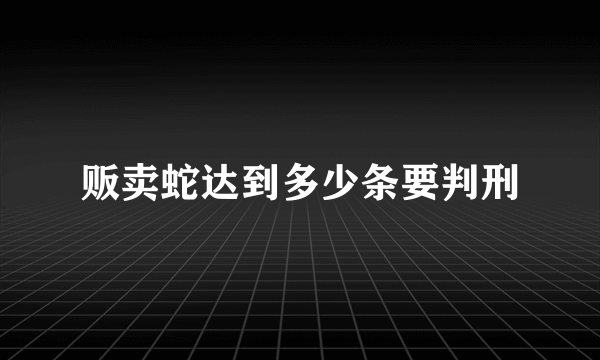 贩卖蛇达到多少条要判刑